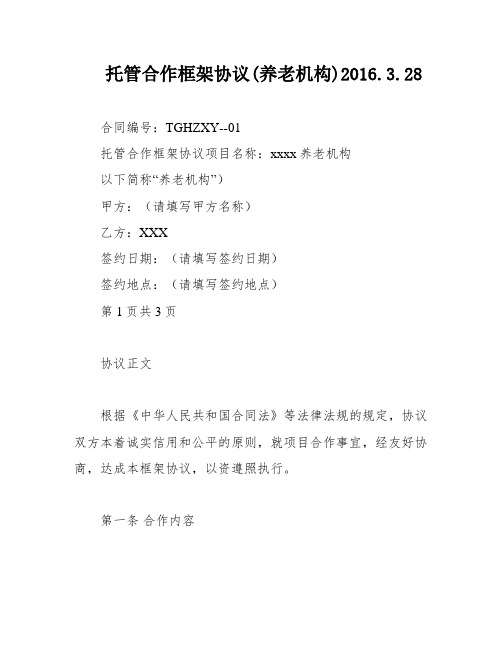 托管合作框架协议(养老机构)2016.3.28

合同编号：TGHZXY--01

托管合作框架协议项目名称：xxxx 养老机构

以下简称“养老机构”）

甲方：（请填写甲方名称）

乙方：XXX

签约日期：（请填写签约日期）

签约地点：（请填写签约地点）

第 1 页共 3 页

协议正文

根据《中华人民共和国合同法》等法律法规的规定，协议双方本着诚实信用和公平的原则，就项目合作事宜，经友好协商，达成本框架协议，以资遵照执行。

第一条 合作内容